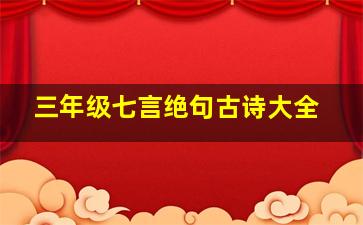 三年级七言绝句古诗大全